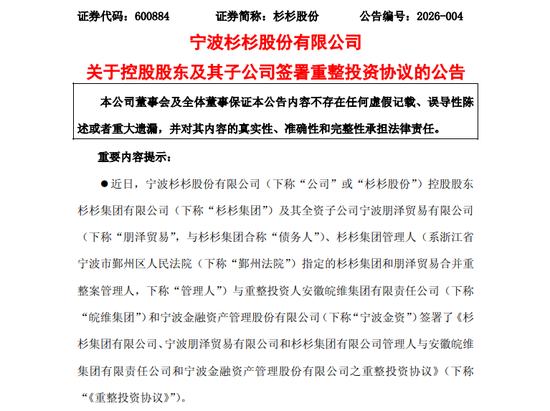 证券代码：600884　　证券简称：杉杉股份　　公告编号：2026-004

宁波杉杉股份有限公司

关于控股股东及其子公司签署重整投资协议的公告

本公司董事会及全体董事保证本公告内容不存在任何虚假记载、误导性陈述或者重大遗漏，并对其内容的真实性、准确性和完整性承担法律责任。

重要内容提示：

●近日，宁波杉杉股份有限公司（下称“公司”或“杉杉股份”）控股股东杉杉集团有限公司（下称“杉杉集团”）及其全资子公司宁波朋泽贸易有限公司（下称“朋泽贸易”，与杉杉集团合称“债务人”）、杉杉集团管理人（系浙江省宁波市鄞州区人民法院（下称“鄞州法院”）指定的杉杉集团和朋泽贸易合并重整案管理人，下称“管理人”）与重整投资人安徽皖维集团有限责任公司（下称“皖维集团”）和宁波金融资产管理股份有限公司（下称“宁波金资”）签署了《杉杉集团有限公司、宁波朋泽贸易有限公司和杉杉集团有限公司管理人与安徽皖维集团有限责任公司和宁波金融资产管理股份有限公司之重整投资协议》（下称“《重整投资协议》”）。